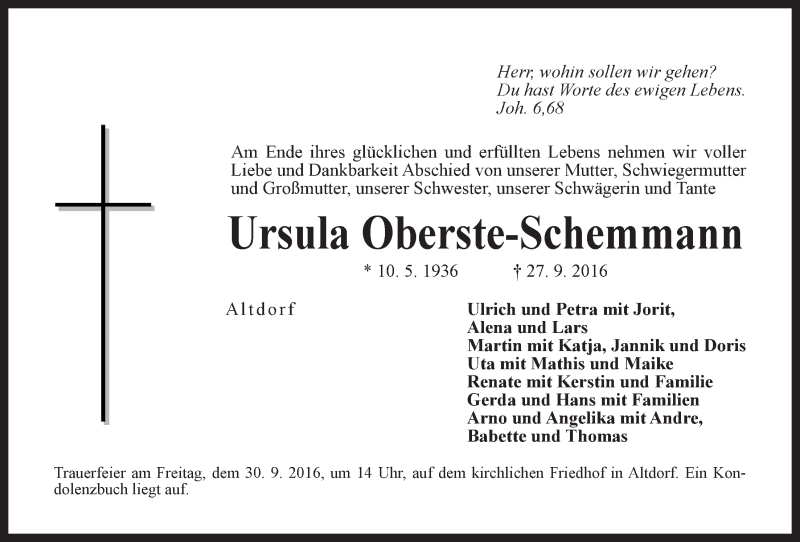 Herr, wohin sollen wir gehen?
Du hast Worte des ewigen Lebens.
Joh. 6,68

Am Ende ihres glücklichen und erfüllten Lebens nehmen wir voller Liebe und Dankbarkeit Abschied von unserer Mutter, Schwiegermutter und Großmutter, unserer Schwester, unserer Schwägerin und Tante

Ursula Oberste-Schemmann

* 10. 5. 1936 † 27. 9. 2016

Altdorf

Ulrich und Petra mit Jorit, Alena und Lars
Martin mit Katja, Jannik und Doris
Uta mit Mathis und Maike
Renate mit Kerstin und Familie
Gerda und Hans mit Familien
Arno und Angelika mit Andre, Babette und Thomas

Trauerfeier am Freitag, dem 30. 9. 2016, um 14 Uhr, auf dem kirchlichen Friedhof in Altdorf. Ein Kondolenzbuch liegt auf.